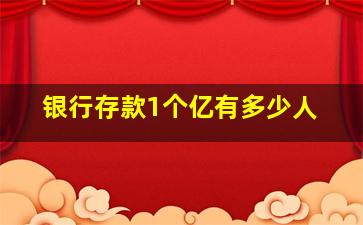 银行存款1个亿有多少人